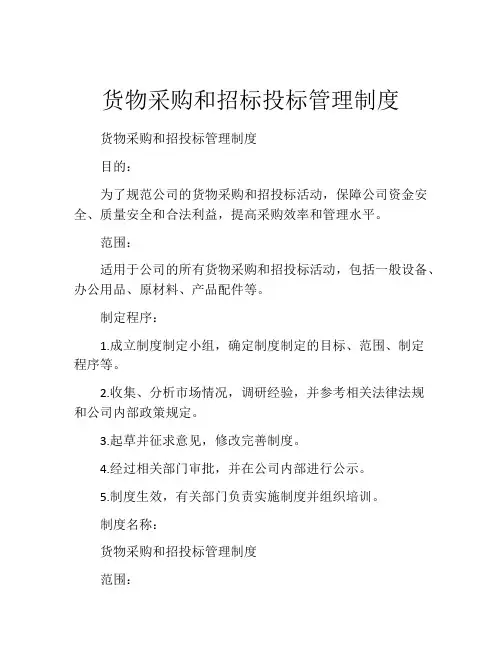 货物采购和招标投标管理制度

货物采购和招投标管理制度

目的：

为了规范公司的货物采购和招投标活动，保障公司资金安全、质量安全和合法利益，提高采购效率和管理水平。

范围：

适用于公司的所有货物采购和招投标活动，包括一般设备、办公用品、原材料、产品配件等。

制定程序：

1.成立制度制定小组，确定制度制定的目标、范围、制定程序等。

2.收集、分析市场情况，调研经验，并参考相关法律法规和公司内部政策规定。

3.起草并征求意见，修改完善制度。

4.经过相关部门审批，并在公司内部进行公示。

5.制度生效，有关部门负责实施制度并组织培训。

制度名称：

货物采购和招投标管理制度

范围：